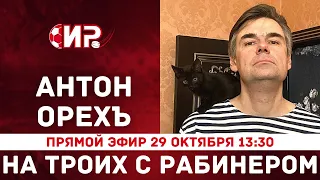 ИР

АНТОН ОРЕХЪ

ПРЯМОЙ ЭФИР 29 ОКТЯБРЯ 13:30

НА ТРОИХ С РАБИНЕРОМ